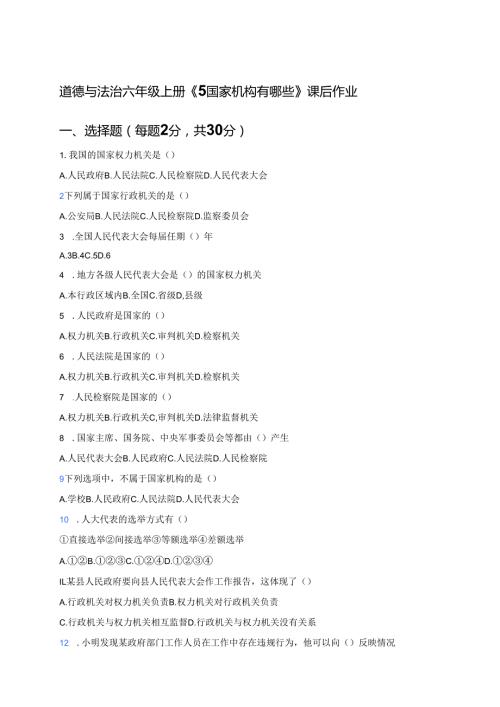 道德与法治六年级上册《5国家机构有哪些》课后作业

一、选择题（每题2分，共30分）

1. 我国的国家权力机关是（）

A.人民政府B.人民法院C.人民检察院D.人民代表大会

2下列属于国家行政机关的是（）

A.公安局B.人民法院C.人民检察院D.监察委员会

3 .全国人民代表大会每届任期（）年

A.3B.4C.5D.6

4 .地方各级人民代表大会是（）的国家权力机关

A.本行政区域内B.全国C.省级D,县级

5 .人民政府是国家的（）

A.权力机关B.行政机关C.审判机关D.检察机关

6 .人民法院是国家的（）

A.权力机关B.行政机关C.审判机关D.检察机关

7 .人民检察院是国家的（）

A.权力机关B.行政机关C,审判机关D.法律监督机关

8 .国家主席、国务院、中央军事委员会等都由（）产生

A.人民代表大会B.人民政府C.人民法院D.人民检察院

9下列选项中，不属于国家机构的是（）

A.学校B.人民政府C.人民法院D.人民代表大会

10 .人大代表的选举方式有（）

①直接选举②间接选举③等额选举④差额选举

A.①②B.①②③C.①②④D.①②③④

IL某县人民政府要向县人民代表大会作工作报告，这体现了（）

A.行政机关对权力机关负责B.权力机关对行政机关负责

C.行政机关与权力机关相互监督D.行政机关与权力机关没有关系

12 .小明发现某政府部门工作人员在工作中存在违规行为，他可以向（）反映情况